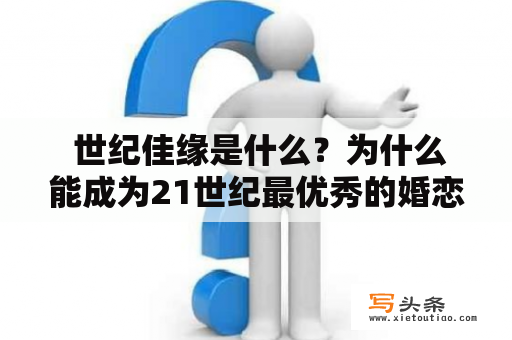 世纪佳缘是什么？为什么能成为21世纪最优秀的婚恋

写头条
www.xietoutiao.com